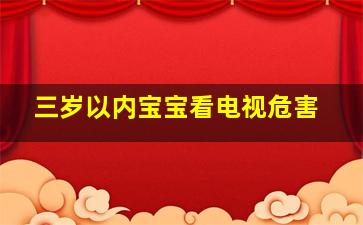 三岁以内宝宝看电视危害